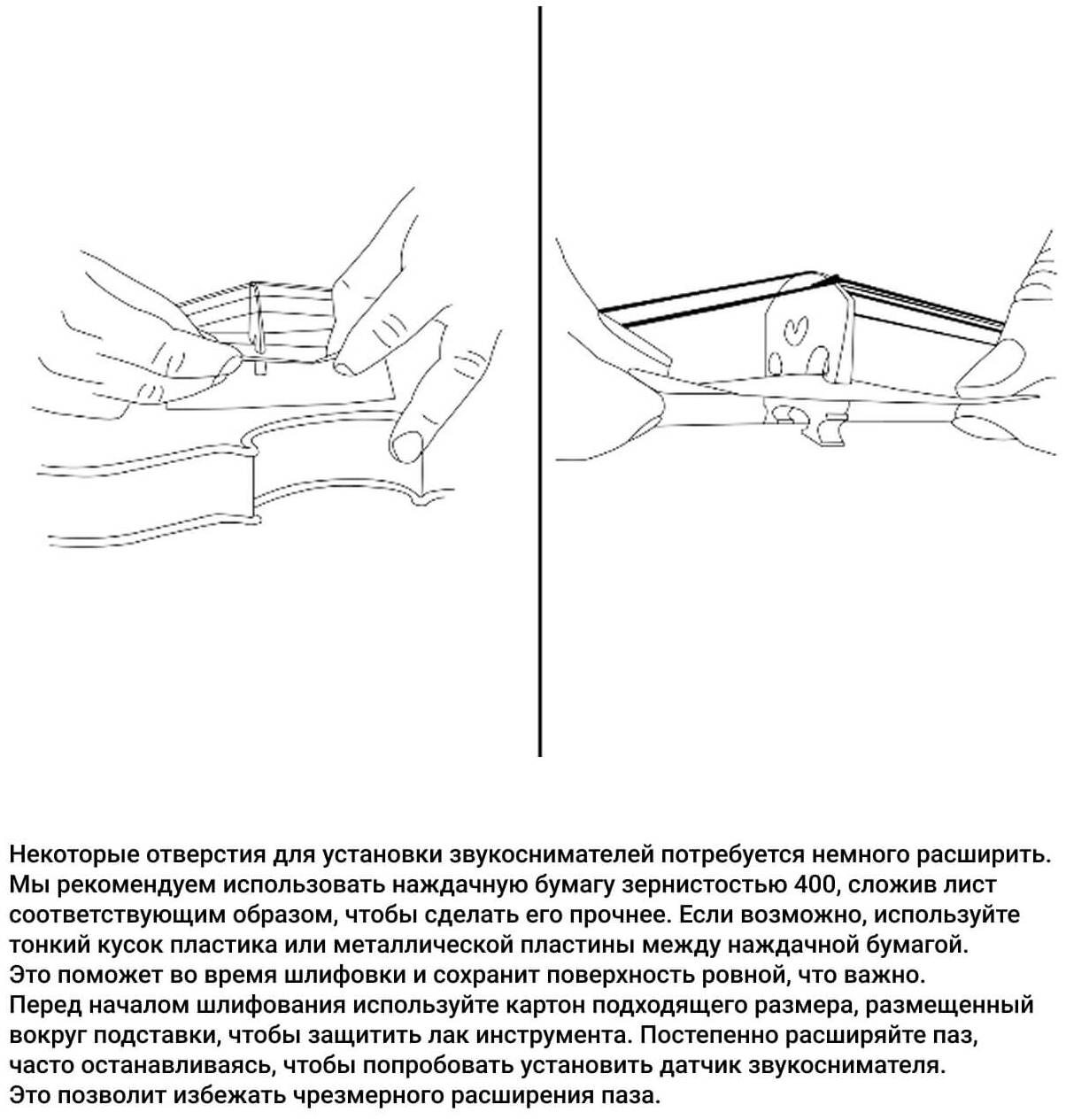 Некоторые отверстия для установки звукоснимателей потребуется немного расширить. Мы рекомендуем использовать наждачную бумагу зернистостью 400, сложив лист соответствующим образом, чтобы сделать его прочнее. Если возможно, используйте тонкий кусок пластика или металлической пластины между наждачной бумагой. Это поможет во время шлифовки и сохранит поверхность ровной, что важно. Перед началом шлифования используйте картон подходящего размера, размещенный вокруг подставки, чтобы защитить лак инструмента. Постепенно расширяйте паз, часто останавливаясь, чтобы попробовать установить датчик звукоснимателя. Это позволит избежать чрезмерного расширения паза.